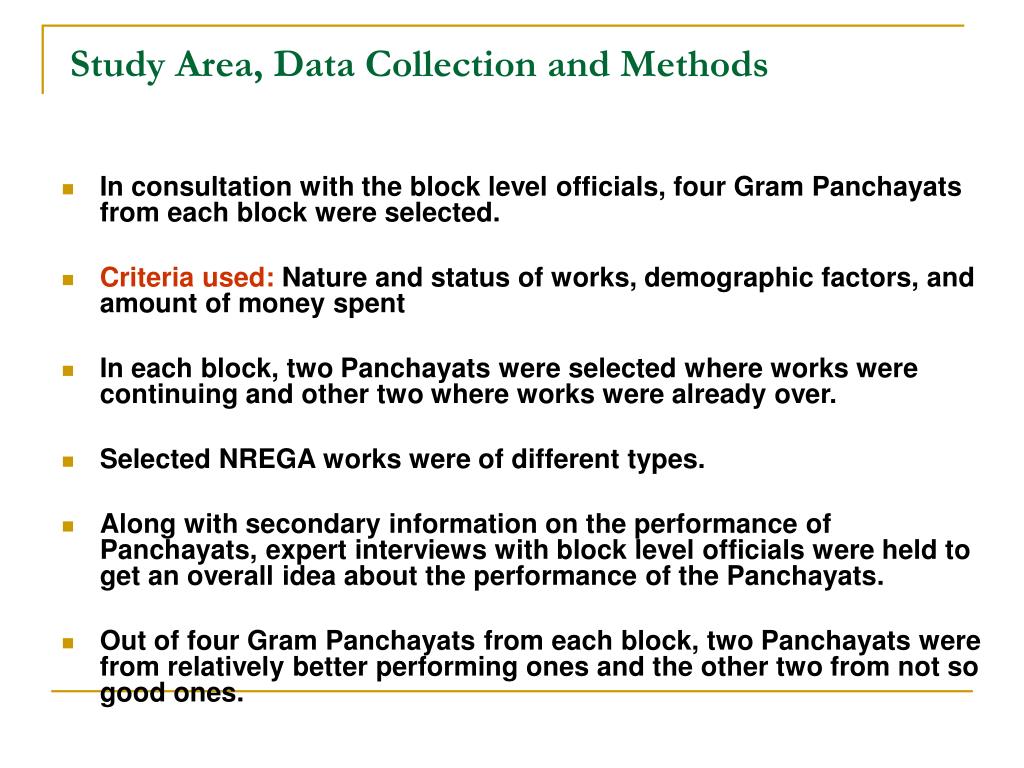 Study Area, Data Collection and Methods

In consultation with the block level officials, four Gram Panchayats from each block were selected.

Criteria used: Nature and status of works, demographic factors, and amount of money spent

In each block, two Panchayats were selected where works were continuing and other two where works were already over.

Selected NREGA works were of different types.

Along with secondary information on the performance of Panchayats, expert interviews with block level officials were held to get an overall idea about the performance of the Panchayats.

Out of four Gram Panchayats from each block, two Panchayats were from relatively better performing ones and the other two from not so good ones.